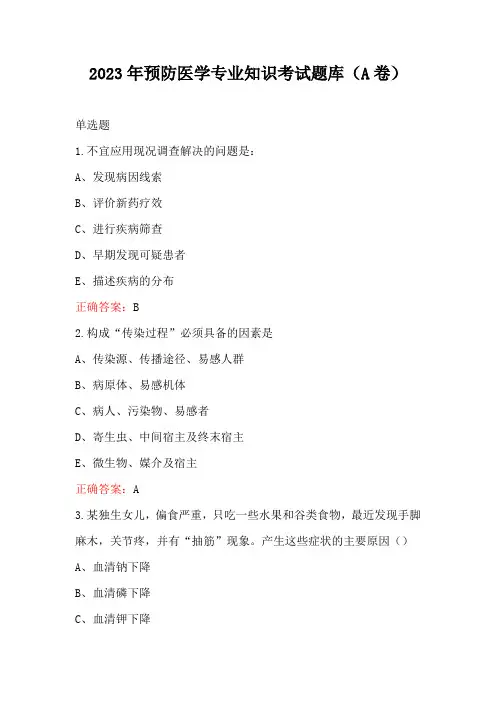 2023年预防医学专业知识考试题库（A卷）

单选题

1.不宜应用现况调查解决的问题是：

A、发现病因线索

B、评价新药疗效

C、进行疾病筛查

D、早期发现可疑患者

E、描述疾病的分布

正确答案：B

2.构成“传染过程”必须具备的因素是

A、传染源、传播途径、易感人群

B、病原体、易感机体

C、病人、污染物、易感者

D、寄生虫、中间宿主及终末宿主

E、微生物、媒介及宿主

正确答案：A

3.某独生女儿，偏食严重，只吃一些水果和谷类食物，最近发现手脚麻木，关节疼，并有“抽筋”现象。产生这些症状的主要原因（）

A、血清钠下降

B、血清磷下降

C、血清钾下降